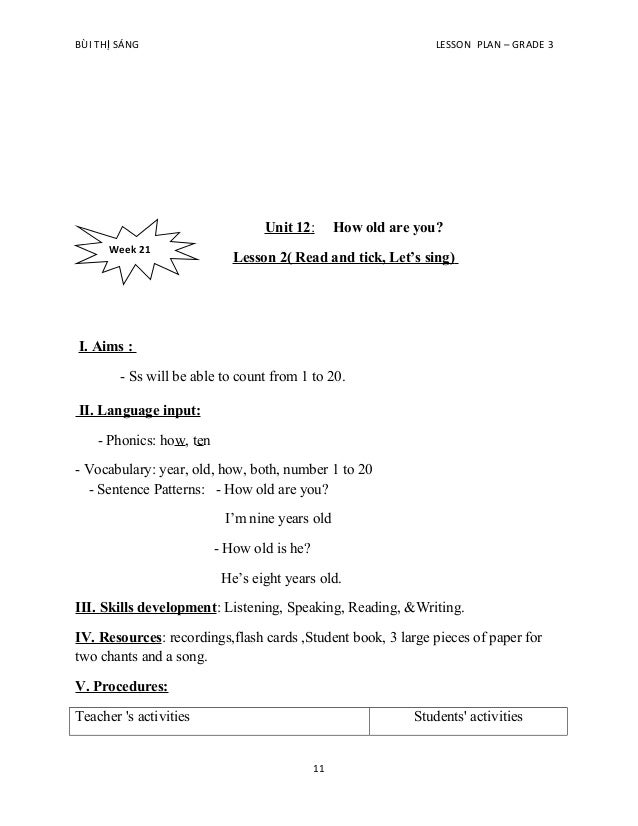 BÙI THỊ SÁNG

LESSON PLAN – GRADE 3

Week 21

Unit 12: How old are you?

Lesson 2( Read and tick, Let's sing)

I. Aims :

- Ss will be able to count from 1 to 20.

II. Language input:

- Phonics: how, ten

- Vocabulary: year, old, how, both, number 1 to 20

- Sentence Patterns: - How old are you?

I'm nine years old

- How old is he?

He's eight years old.

III. Skills development: Listening, Speaking, Reading, &Writing.

IV. Resources: recordings,flash cards ,Student book, 3 large pieces of paper for two chants and a song.

V. Procedures:

| Teacher 's activities | Students' activities |
|---|---|

11